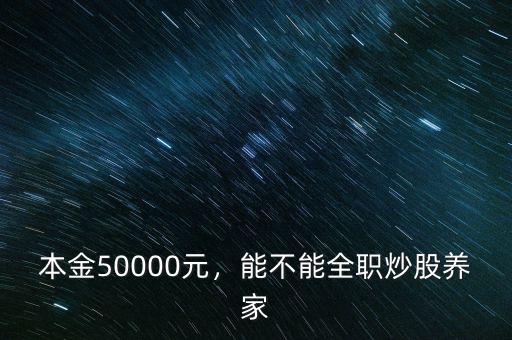 本金50000元，能不能全职炒股养家